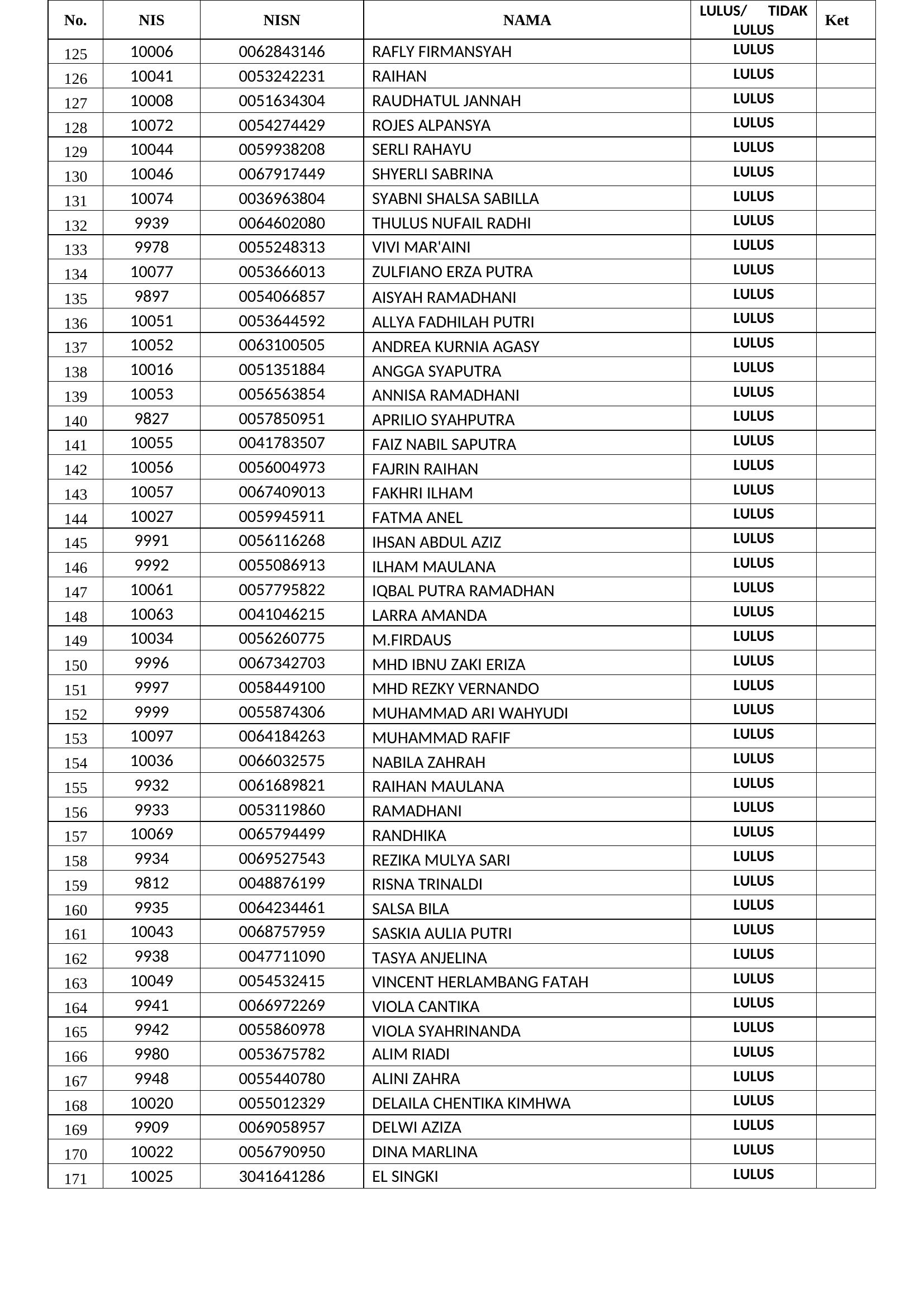 | No. | NIS | NISN | NAMA | LULUS/ TIDAK LULUS | Ket |
|---|---|---|---|---|---|
| 125 | 10006 | 0062843146 | RAFLY FIRMANSYAH | LULUS | |
| 126 | 10041 | 0053242231 | RAIHAN | LULUS | |
| 127 | 10008 | 0051634304 | RAUDHATUL JANNAH | LULUS | |
| 128 | 10072 | 0054274429 | ROJES ALPANSYA | LULUS | |
| 129 | 10044 | 0059938208 | SERLI RAHAYU | LULUS | |
| 130 | 10046 | 0067917449 | SHYERLI SABRINA | LULUS | |
| 131 | 10074 | 0036963804 | SYABNI SHALSA SABILLA | LULUS | |
| 132 | 9939 | 0064602080 | THULUS NUFAIL RADHI | LULUS | |
| 133 | 9978 | 0055248313 | VIVI MAR'AINI | LULUS | |
| 134 | 10077 | 0053666013 | ZULFIANO ERZA PUTRA | LULUS | |
| 135 | 9897 | 0054066857 | AISYAH RAMADHANI | LULUS | |
| 136 | 10051 | 0053644592 | ALLYA FADHILAH PUTRI | LULUS | |
| 137 | 10052 | 0063100505 | ANDREA KURNIA AGASY | LULUS | |
| 138 | 10016 | 0051351884 | ANGGA SYAPUTRA | LULUS | |
| 139 | 10053 | 0056563854 | ANNISA RAMADHANI | LULUS | |
| 140 | 9827 | 0057850951 | APRILIO SYAHPUTRA | LULUS | |
| 141 | 10055 | 0041783507 | FAIZ NABIL SAPUTRA | LULUS | |
| 142 | 10056 | 0056004973 | FAJRIN RAIHAN | LULUS | |
| 143 | 10057 | 0067409013 | FAKHRI ILHAM | LULUS | |
| 144 | 10027 | 0059945911 | FATMA ANEL | LULUS | |
| 145 | 9991 | 0056116268 | IHSAN ABDUL AZIZ | LULUS | |
| 146 | 9992 | 0055086913 | ILHAM MAULANA | LULUS | |
| 147 | 10061 | 0057795822 | IQBAL PUTRA RAMADHAN | LULUS | |
| 148 | 10063 | 0041046215 | LARRA AMANDA | LULUS | |
| 149 | 10034 | 0056260775 | M.FIRDAUS | LULUS | |
| 150 | 9996 | 0067342703 | MHD IBNU ZAKI ERIZA | LULUS | |
| 151 | 9997 | 0058449100 | MHD REZKY VERNANDO | LULUS | |
| 152 | 9999 | 0055874306 | MUHAMMAD ARI WAHYUDI | LULUS | |
| 153 | 10097 | 0064184263 | MUHAMMAD RAFIF | LULUS | |
| 154 | 10036 | 0066032575 | NABILA ZAHRAH | LULUS | |
| 155 | 9932 | 0061689821 | RAIHAN MAULANA | LULUS | |
| 156 | 9933 | 0053119860 | RAMADHANI | LULUS | |
| 157 | 10069 | 0065794499 | RANDHIKA | LULUS | |
| 158 | 9934 | 0069527543 | REZIKA MULYA SARI | LULUS | |
| 159 | 9812 | 0048876199 | RISNA TRINALDI | LULUS | |
| 160 | 9935 | 0064234461 | SALSA BILA | LULUS | |
| 161 | 10043 | 0068757959 | SASKIA AULIA PUTRI | LULUS | |
| 162 | 9938 | 0047711090 | TASYA ANJELINA | LULUS | |
| 163 | 10049 | 0054532415 | VINCENT HERLAMBANG FATAH | LULUS | |
| 164 | 9941 | 0066972269 | VIOLA CANTIKA | LULUS | |
| 165 | 9942 | 0055860978 | VIOLA SYAHRINANDA | LULUS | |
| 166 | 9980 | 0053675782 | ALIM RIADI | LULUS | |
| 167 | 9948 | 0055440780 | ALINI ZAHRA | LULUS | |
| 168 | 10020 | 0055012329 | DELAILA CHENTIKA KIMHWA | LULUS | |
| 169 | 9909 | 0069058957 | DELWI AZIZA | LULUS | |
| 170 | 10022 | 0056790950 | DINA MARLINA | LULUS | |
| 171 | 10025 | 3041641286 | EL SINGKI | LULUS | |